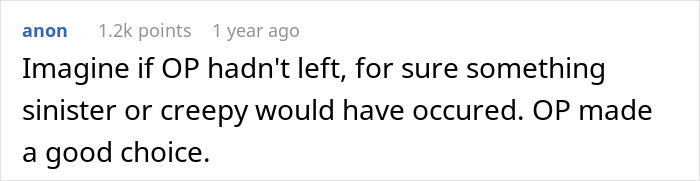 anon 1.2k points 1 year ago

Imagine if OP hadn't left, for sure something sinister or creepy would have occured. OP made a good choice.